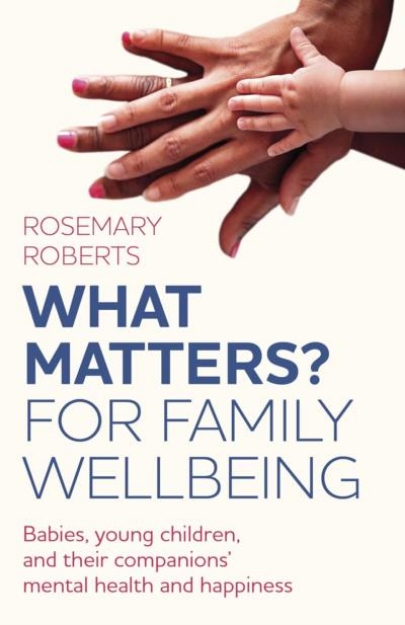 ROSEMARY ROBERTS

WHAT MATTERS? FOR FAMILY WELLBEING

Babies, young children, and their companions' mental health and happiness